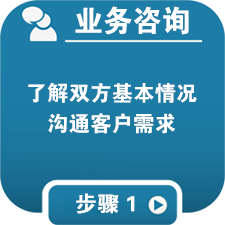 业务咨询

了解双方基本情况
沟通客户需求

步骤 1